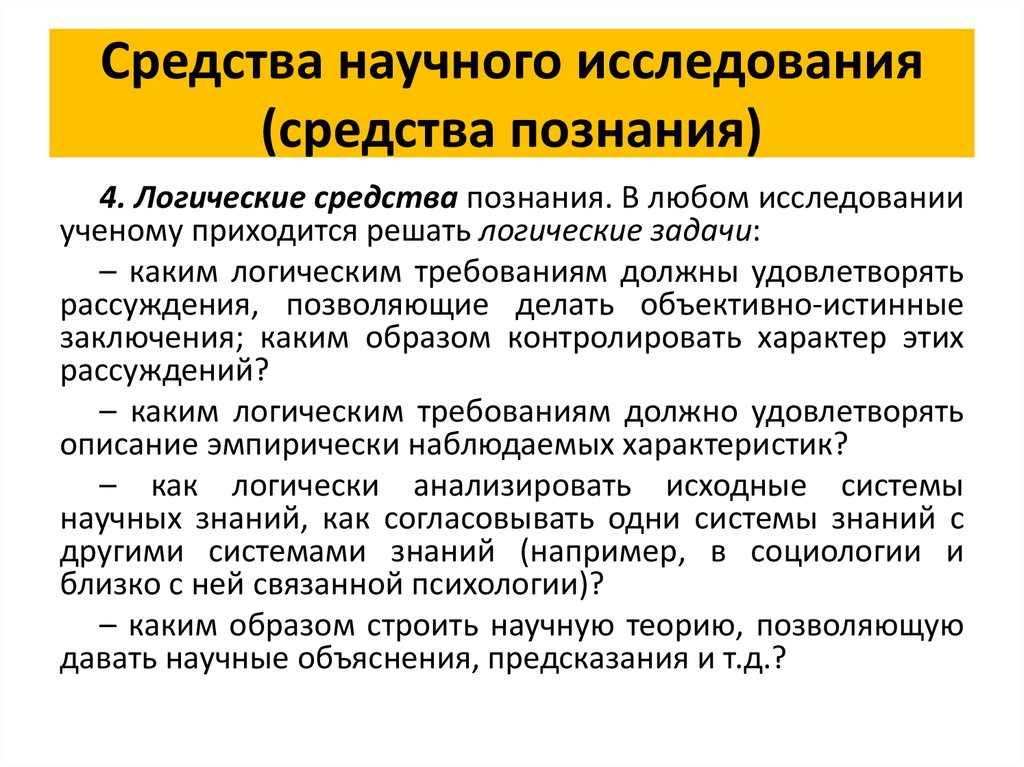 Средства научного исследования (средства познания)

4. Логические средства познания. В любом исследовании ученому приходится решать логические задачи:

– каким логическим требованиям должны удовлетворять рассуждения, позволяющие делать объективно-истинные заключения; каким образом контролировать характер этих рассуждений?

– каким логическим требованиям должно удовлетворять описание эмпирически наблюдаемых характеристик?

– как логически анализировать исходные системы научных знаний, как согласовывать одни системы знаний с другими системами знаний (например, в социологии и близко с ней связанной психологии)?

– каким образом строить научную теорию, позволяющую давать научные объяснения, предсказания и т.д.?